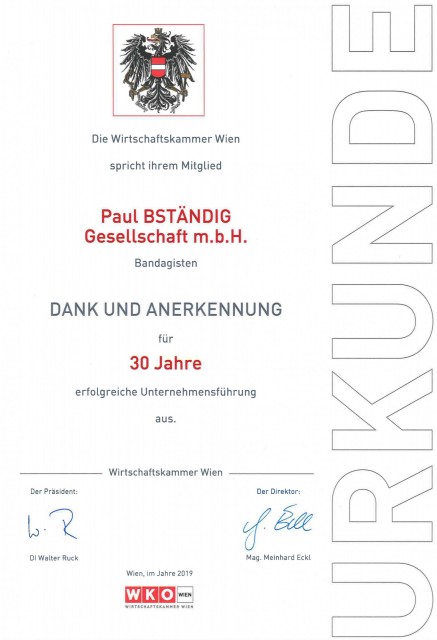 Die Wirtschaftskammer Wien

spricht ihrem Mitglied

Paul BSTÄNDIG
Gesellschaft m.b.H.

Bandagisten

DANK UND ANERKENNUNG

für

30 Jahre

erfolgreiche Unternehmensführung

aus.

Wirtschaftskammer Wien

Der Präsident:

W. R

DI Walter Ruck

Der Direktor:

M. Eckl

Mag. Meinhard Eckl

Wien, im Jahre 2019

WKO WIEN
WIRTSCHAFTSKAMMER WIEN

URKUNDE